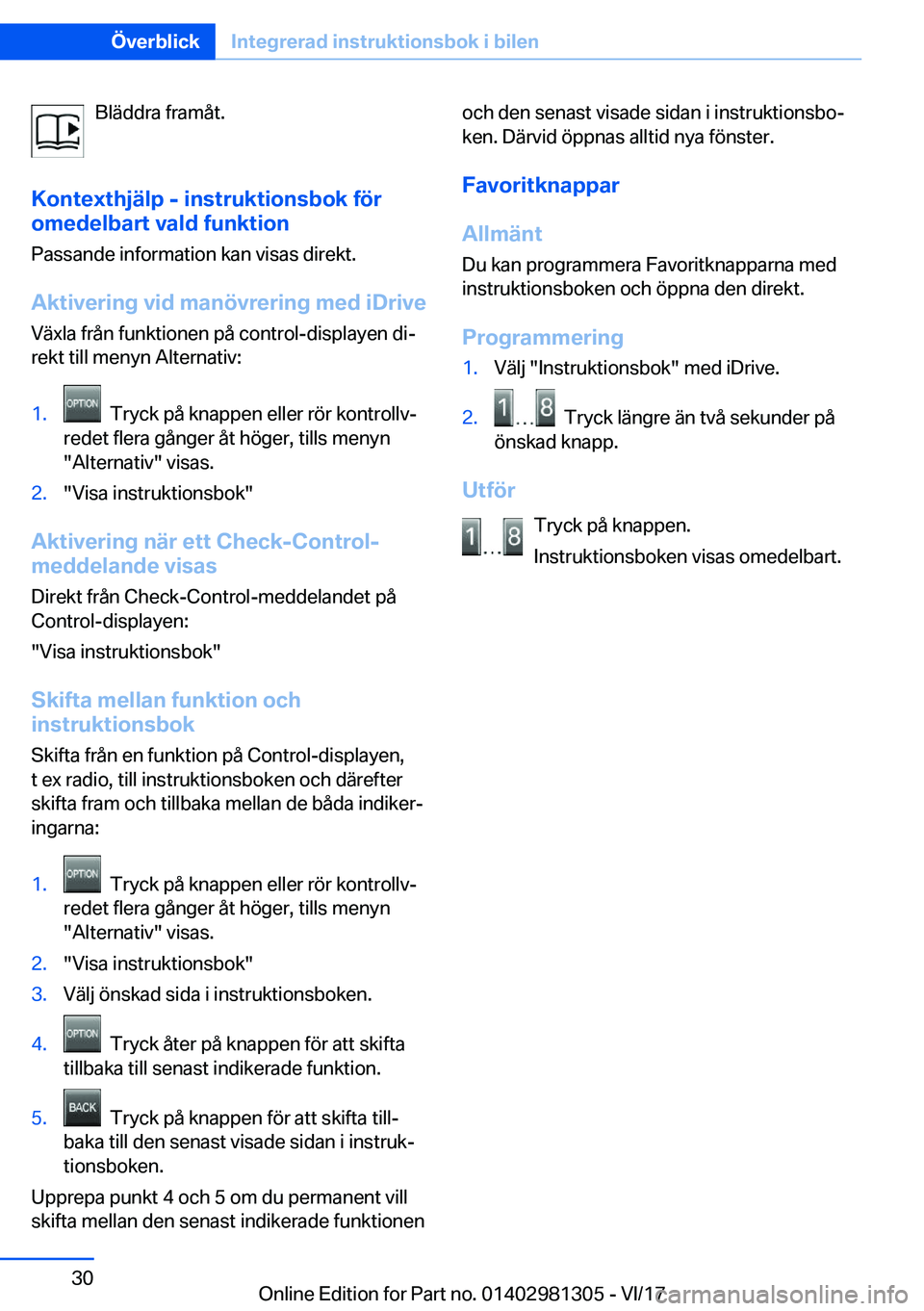 Överblick Integrerad instruktionsbok i bilen

Bläddra framåt.

Kontexthjälp - instruktionsbok för omedelbart vald funktion

Passande information kan visas direkt.

Aktivering vid manövrering med iDrive

Växla från funktionen på control-displayen direkt till menyn Alternativ:

1. OPTION Tryck på knappen eller rör kontrollvredet flera gånger åt höger, tills menyn "Alternativ" visas.
2. "Visa instruktionsbok"

Aktivering när ett Check-Control-meddelande visas

Direkt från Check-Control-meddelandet på Control-displayen:

"Visa instruktionsbok"

Skifta mellan funktion och instruktionsbok

Skifta från en funktion på Control-displayen, t ex radio, till instruktionsboken och därefter skifta fram och tillbaka mellan de båda indikeringarna:

1. OPTION Tryck på knappen eller rör kontrollvredet flera gånger åt höger, tills menyn "Alternativ" visas.
2. "Visa instruktionsbok"
3. Välj önskad sida i instruktionsboken.
4. OPTION Tryck åter på knappen för att skifta tillbaka till senast indikerade funktion.
5. BACK Tryck på knappen för att skifta tillbaka till den senast visade sidan i instruktionsboken.

Upprepa punkt 4 och 5 om du permanent vill skifta mellan den senast indikerade funktionen och den senast visade sidan i instruktionsboken. Därvid öppnas alltid nya fönster.

Favoritknappar

Allmänt

Du kan programmera Favoritknapparna med instruktionsboken och öppna den direkt.

Programmering

1. Välj "Instruktionsbok" med iDrive.
2. 1 ... 8 Tryck längre än två sekunder på önskad knapp.

Utför

1 ... 8 Tryck på knappen.

Instruktionsboken visas omedelbart.

30

Online Edition for Part no. 01402981305 - VI/17

carmanualsonline.info